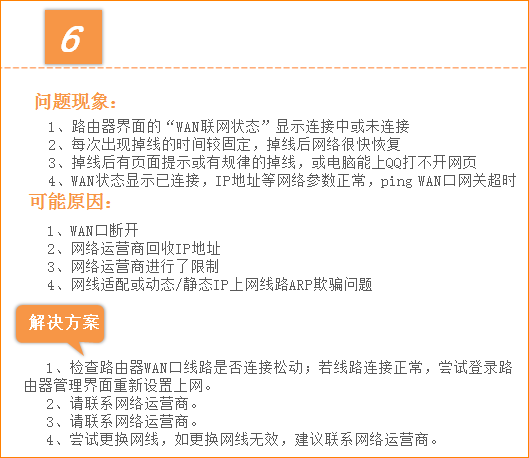 6

问题现象：

1、路由器界面的“WAN联网状态”显示连接中或未连接
2、每次出现掉线的时间较固定，掉线后网络很快恢复
3、掉线后有页面提示或有规律的掉线，或电脑能上QQ打不开网页
4、WAN状态显示已连接，IP地址等网络参数正常，ping WAN口网关超时

可能原因：

1、WAN口断开
2、网络运营商回收IP地址
3、网络运营商进行了限制
4、网线适配或动态/静态IP上网线路ARP欺骗问题

解决方案

1、检查路由器WAN口线路是否连接松动；若线路连接正常，尝试登录路由器管理界面重新设置上网。
2、请联系网络运营商。
3、请联系网络运营商。
4、尝试更换网线，如更换网线无效，建议联系网络运营商。